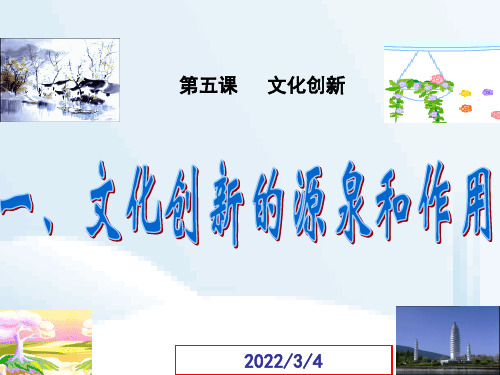 第五课　文化创新

一、文化创新的源泉和作用

2022/3/4